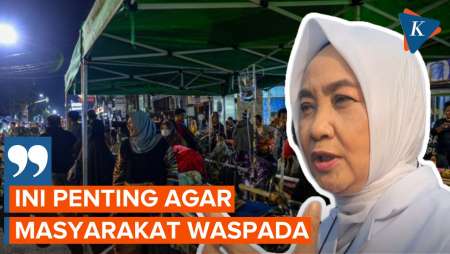 K

INI PENTING AGAR MASYARAKAT WASPADA